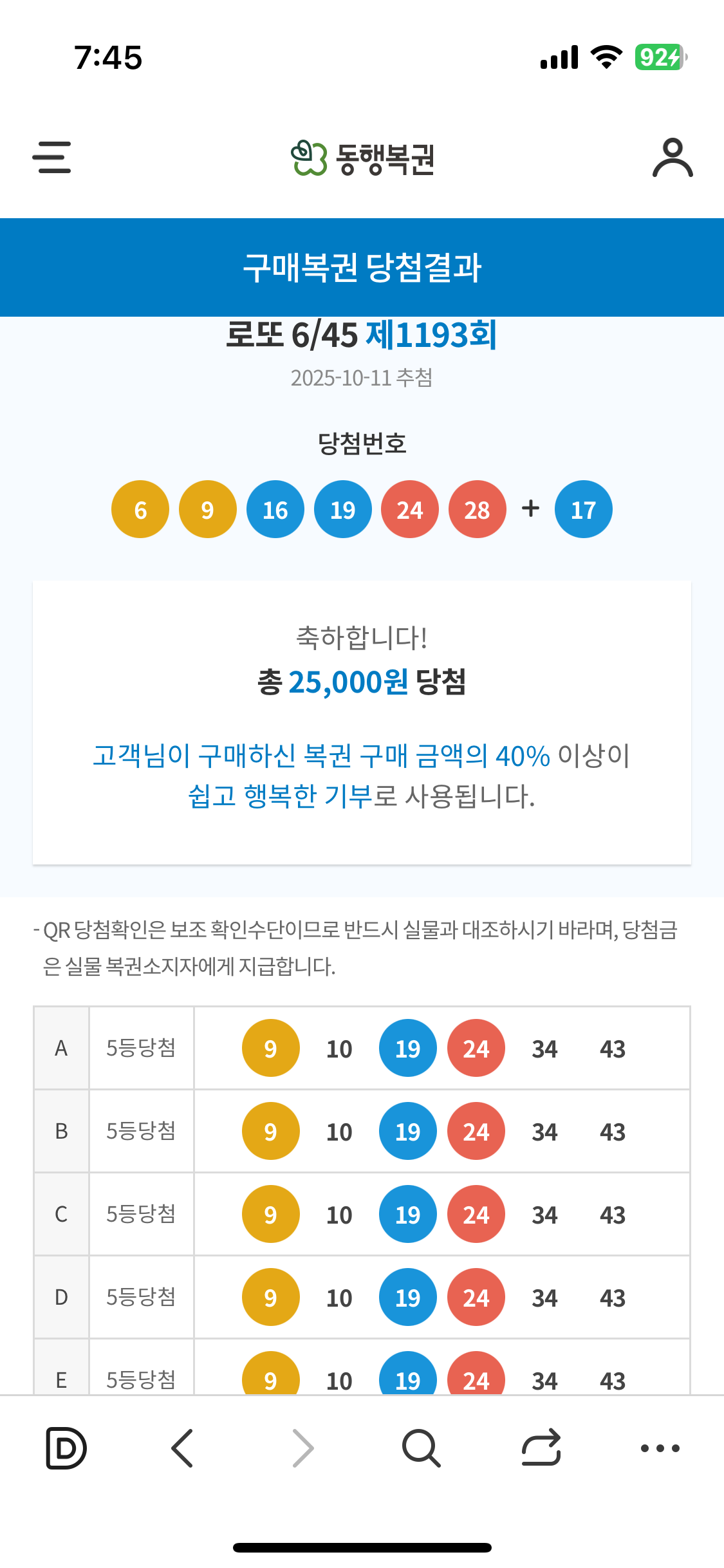 7:45

92

동행복권

구매복권 당첨결과

로또 6/45 제1193회

2025-10-11 추첨

당첨번호

6 9 16 19 24 28 + 17

축하합니다!

총 25,000원 당첨

고객님이 구매하신 복권 구매 금액의 40% 이상이 쉽고 행복한 기부로 사용됩니다.

- QR 당첨확인은 보조 확인수단이므로 반드시 실물과 대조하시기 바라며, 당첨금은 실물 복권소지자에게 지급합니다.

| A | 5등당첨 | 9 10 19 24 34 43 |
|---|---|---|
| B | 5등당첨 | 9 10 19 24 34 43 |
| C | 5등당첨 | 9 10 19 24 34 43 |
| D | 5등당첨 | 9 10 19 24 34 43 |
| E | 5등당첨 | 9 10 19 24 34 43 |